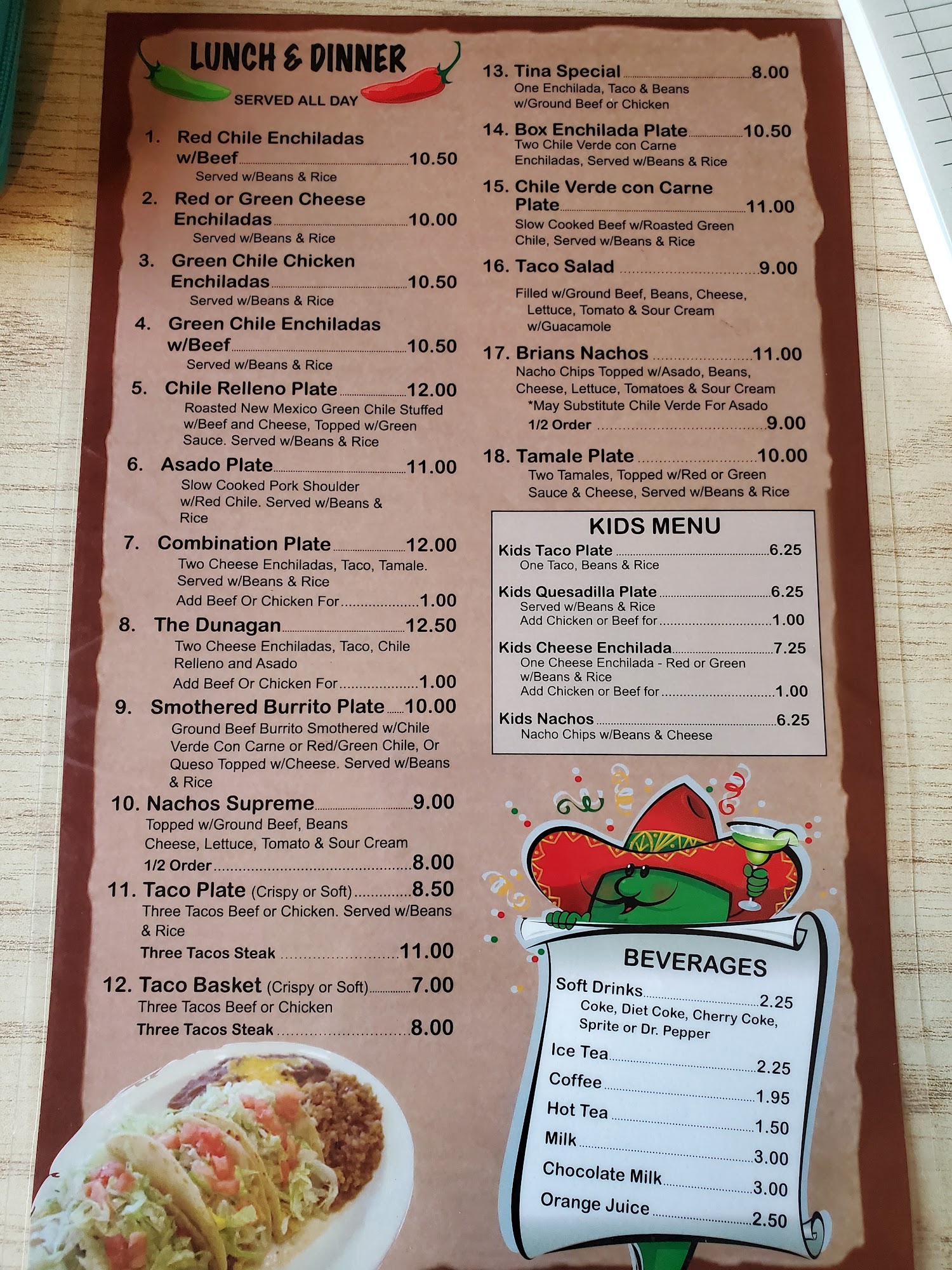 LUNCH & DINNER
SERVED ALL DAY

1. Red Chile Enchiladas w/Beef 10.50
Served w/Beans & Rice

2. Red or Green Cheese Enchiladas 10.00
Served w/Beans & Rice

3. Green Chile Chicken Enchiladas 10.50
Served w/Beans & Rice

4. Green Chile Enchiladas w/Beef 10.50
Served w/Beans & Rice

5. Chile Relleno Plate 12.00
Roasted New Mexico Green Chile Stuffed w/Beef and Cheese, Topped w/Green Sauce. Served w/Beans & Rice

6. Asado Plate 11.00
Slow Cooked Pork Shoulder w/Red Chile. Served w/Beans & Rice

7. Combination Plate 12.00
Two Cheese Enchiladas, Taco, Tamale. Served w/Beans & Rice
Add Beef Or Chicken For 1.00

8. The Dunagan 12.50
Two Cheese Enchiladas, Taco, Chile Relleno and Asado
Add Beef Or Chicken For 1.00

9. Smothered Burrito Plate 10.00
Ground Beef Burrito Smothered w/Chile Verde Con Carne or Red/Green Chile, Or Queso Topped w/Cheese. Served w/Beans & Rice

10. Nachos Supreme 9.00
Topped w/Ground Beef, Beans Cheese, Lettuce, Tomato & Sour Cream
1/2 Order 8.00

11. Taco Plate (Crispy or Soft) 8.50
Three Tacos Beef or Chicken. Served w/Beans & Rice
Three Tacos Steak 11.00

12. Taco Basket (Crispy or Soft) 7.00
Three Tacos Beef or Chicken
Three Tacos Steak 8.00

13. Tina Special 8.00
One Enchilada, Taco & Beans w/Ground Beef or Chicken

14. Box Enchilada Plate 10.50
Two Chile Verde con Carne Enchiladas, Served w/Beans & Rice

15. Chile Verde con Carne Plate 11.00
Slow Cooked Beef w/Roasted Green Chile, Served w/Beans & Rice

16. Taco Salad 9.00
Filled w/Ground Beef, Beans, Cheese, Lettuce, Tomato & Sour Cream w/Guacamole

17. Brians Nachos 11.00
Nacho Chips Topped w/Asado, Beans, Cheese, Lettuce, Tomatoes & Sour Cream
*May Substitute Chile Verde For Asado
1/2 Order 9.00

18. Tamale Plate 10.00
Two Tamales, Topped w/Red or Green Sauce & Cheese, Served w/Beans & Rice

KIDS MENU
Kids Taco Plate 6.25
One Taco, Beans & Rice

Kids Quesadilla Plate 6.25
Served w/Beans & Rice
Add Chicken or Beef for 1.00

Kids Cheese Enchilada 7.25
One Cheese Enchilada - Red or Green w/Beans & Rice
Add Chicken or Beef for 1.00

Kids Nachos 6.25
Nacho Chips w/Beans & Cheese

BEVERAGES
Soft Drinks 2.25
Coke, Diet Coke, Cherry Coke, Sprite or Dr. Pepper
Ice Tea 2.25
Coffee 1.95
Hot Tea 1.50
Milk 3.00
Chocolate Milk 3.00
Orange Juice 2.50